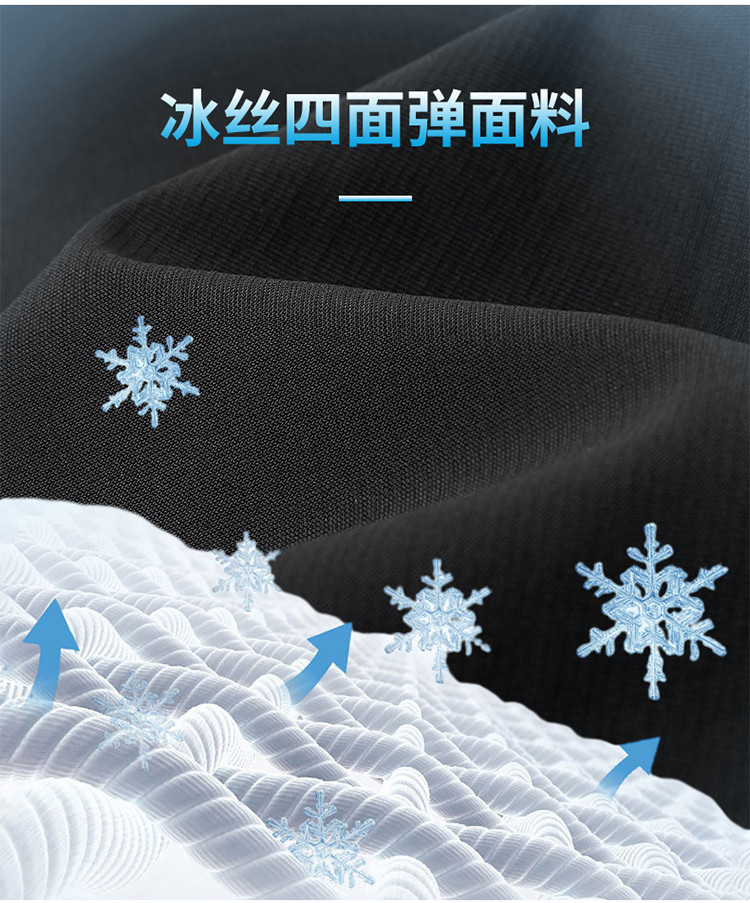 冰丝四面弹面料